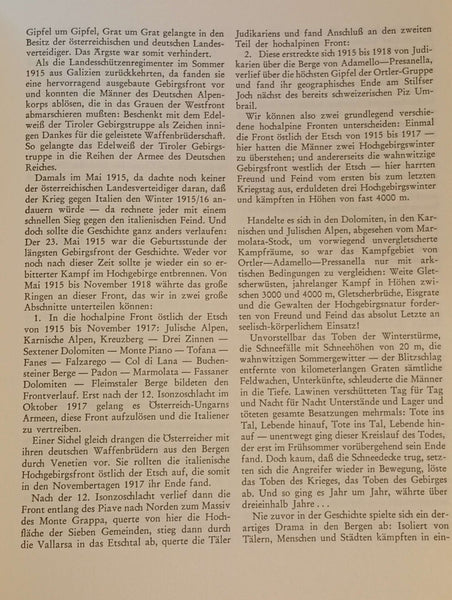 Gipfel um Gipfel, Grat um Grat gelangte in den Besitz der österreichischen und deutschen Landesverteidiger. Das Ärgste war somit verhindert.

Als die Landesschützenregimenter im Sommer 1915 aus Galizien zurückkehrten, da fanden sie eine hervorragend ausgebaute Gebirgsfront vor und konnten die Männer des Deutschen Alpenkorps ablösen, die in das Grauen der Westfront abmarschieren mußten: Beschenkt mit dem Edelweiß der Tiroler Gebirgstruppe als Zeichen innigen Dankes für die geleistete Waffenbrüderschaft. So gelangte das Edelweiß der Tiroler Gebirgstruppe in die Reihen der Armee des Deutschen Reiches.

Damals im Mai 1915, da dachte noch keiner der österreichischen Landesverteidiger daran, daß der Krieg gegen Italien den Winter 1915/16 andauern würde — da rechnete jeder mit einem schnellen Sieg gegen den italienischen Feind. Und doch sollte die Geschichte ganz anders verlaufen: Der 23. Mai 1915 war die Geburtsstunde der längsten Gebirgsfront der Geschichte. Weder vor noch nach dieser Zeit sollte je wieder ein so erbitterter Kampf im Hochgebirge entbrennen. Von Mai 1915 bis November 1918 währte das große Ringen an dieser Front, das wir in zwei große Abschnitte unterteilen können:

1. In die hochalpine Front östlich der Etsch von 1915 bis November 1917: Julische Alpen, Karnische Alpen, Kreuzberg — Drei Zinnen — Sextener Dolomiten — Monte Piano — Tofana — Fanes — Falzarego — Col di Lana — Buchensteiner Berge — Padon — Marmolata — Fassaner Dolomiten — Fleimstaler Berge bildeten den Frontverlauf. Erst nach der 12. Isonzoschlacht im Oktober 1917 gelang es Österreich-Ungarns Armeen, diese Front aufzulösen und die Italiener zu vertreiben.

Einer Sichel gleich drangen die Österreicher mit ihren deutschen Waffenbrüdern aus den Bergen durch Venetien vor. Sie rollten die italienische Hochgebirgsfront östlich der Etsch auf, die somit in den Novembertagen 1917 ihr Ende fand.

Nach der 12. Isonzoschlacht verlief dann die Front entlang des Piave nach Norden zum Massiv des Monte Grappa, querte von hier die Hochfläche der Sieben Gemeinden, stieg dann durch die Vallarsa in das Etschtal ab, querte die Täler Judikariens und fand Anschluß an den zweiten Teil der hochalpinen Front:

2. Diese erstreckte sich 1915 bis 1918 von Judikarien über die Berge von Adamello—Presanella, verlief über die höchsten Gipfel der Ortler-Gruppe und fand ihr geographisches Ende am Stilfser Joch nächst des bereits schweizerischen Piz Umbrail.

Wir können also zwei grundlegend verschiedene hochalpine Fronten unterscheiden: Einmal die Front östlich der Etsch von 1915 bis 1917 — hier hatten die Männer zwei Hochgebirgswinter zu überstehen; und andererseits die wahnwitzige Gebirgsfront westlich der Etsch — hier harrten Freund und Feind vom ersten bis zum letzten Kriegstag aus, erduldeten drei Hochgebirgswinter und kämpften in Höhen von fast 4000 m.

Handelte es sich in den Dolomiten, in den Karnischen und Julischen Alpen, abgesehen vom Marmolata-Stock, um vorwiegend unvergletscherte Kampfräume, so war das Kampfgebiet von Ortler—Adamello—Pressanella nur mit arktischen Bedingungen zu vergleichen: Weite Gletscherwüsten, jahrelanger Kampf in Höhen zwischen 3000 und 4000 m, Gletscherbrüche, Eisgrate und die Gewalten der Hochgebirgsnatur forderten von Freund und Feind das absolut Letzte an seelisch-körperlichem Einsatz!

Unvorstellbar das Toben der Winterstürme, die Schneefälle mit Schneehöhen von 20 m, die wahnwitzigen Sommergewitter — der Blitzschlag entfernte von kilometerlangen Graten sämtliche Feldwachen, Unterkünfte, schleuderte die Männer in die Tiefe. Lawinen verschütteten Tag für Tag und Nacht für Nacht Unterstände und Lager und töteten gesamte Besatzungen mehrmals: Tote ins Tal, Lebende hinauf, Tote ins Tal, Lebende hinauf — unentwegt ging dieser Kreislauf des Todes, der erst im Frühsommer vorübergehend sein Ende fand. Doch kaum, daß die Schneedecke trug, setzten sich die Angreifer wieder in Bewegung, löste das Toben des Krieges, das Toben des Gebirges ab. Und so ging es Jahr um Jahr, währte über dreieinhalb Jahre . . .

Nie zuvor in der Geschichte spielte sich ein derartiges Drama in den Bergen ab: Isoliert von Tälern, Menschen und Städten kämpften in ein-